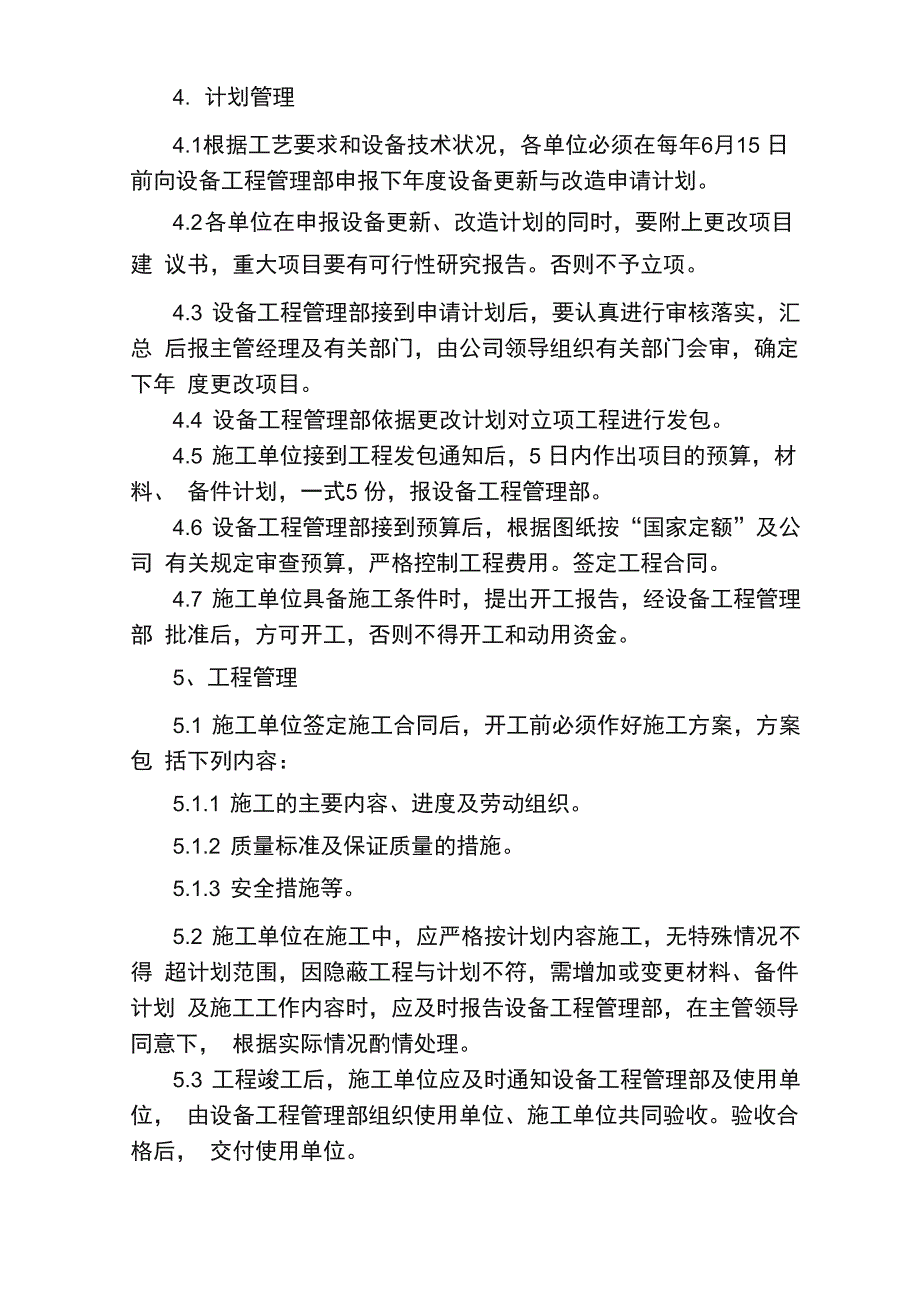 4. 计划管理

4.1根据工艺要求和设备技术状况，各单位必须在每年6月15 日前向设备工程管理部申报下年度设备更新与改造申请计划。

4.2各单位在申报设备更新、改造计划的同时，要附上更改项目建 议书，重大项目要有可行性研究报告。否则不予立项。

4.3 设备工程管理部接到申请计划后，要认真进行审核落实，汇总 后报主管经理及有关部门，由公司领导组织有关部门会审，确定下年 度更改项目。

4.4 设备工程管理部依据更改计划对立项工程进行发包。

4.5 施工单位接到工程发包通知后，5 日内作出项目的预算，材料、 备件计划，一式5 份，报设备工程管理部。

4.6 设备工程管理部接到预算后，根据图纸按“国家定额”及公司 有关规定审查预算，严格控制工程费用。签定工程合同。

4.7 施工单位具备施工条件时，提出开工报告，经设备工程管理部 批准后，方可开工，否则不得开工和动用资金。

5、工程管理

5.1 施工单位签定施工合同后，开工前必须作好施工方案，方案包 括下列内容：

5.1.1 施工的主要内容、进度及劳动组织。

5.1.2 质量标准及保证质量的措施。

5.1.3 安全措施等。

5.2 施工单位在施工中，应严格按计划内容施工，无特殊情况不得 超计划范围，因隐蔽工程与计划不符，需增加或变更材料、备件计划 及施工工作内容时，应及时报告设备工程管理部，在主管领导同意下， 根据实际情况酌情处理。

5.3 工程竣工后，施工单位应及时通知设备工程管理部及使用单位， 由设备工程管理部组织使用单位、施工单位共同验收。验收合格后， 交付使用单位。